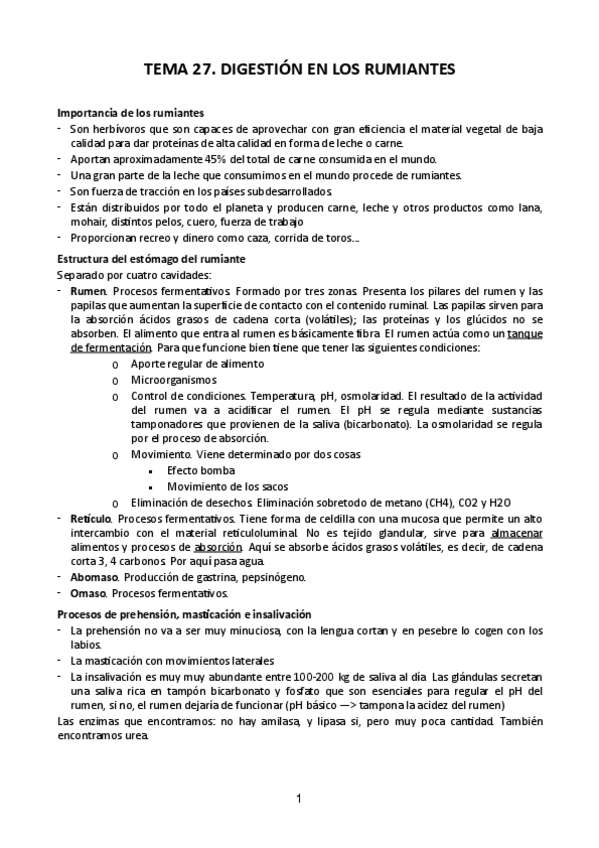 TEMA 27. DIGESTIÓN EN LOS RUMIANTES

Importancia de los rumiantes
- Son herbívoros que son capaces de aprovechar con gran eficiencia el material vegetal de baja calidad para dar proteínas de alta calidad en forma de leche o carne.
- Aportan aproximadamente 45% del total de carne consumida en el mundo.
- Una gran parte de la leche que consumimos en el mundo procede de rumiantes.
- Son fuerza de tracción en los países subdesarrollados.
- Están distribuidos por todo el planeta y producen carne, leche y otros productos como lana, mohair, distintos pelos, cuero, fuerza de trabajo
- Proporcionan recreo y dinero como caza, corrida de toros….

Estructura del estómago del rumiante
Separado por cuatro cavidades:
- Rumen. Procesos fermentativos. Formado por tres zonas. Presenta los pilares del rumen y las papilas que aumentan la superficie de contacto con el contenido ruminal. Las papilas sirven para la absorción ácidos grasos de cadena corta (volátiles); las proteínas y los glúcidos no se absorben. El alimento que entra al rumen es básicamente fibra. El rumen actúa como un tanque de fermentación. Para que funcione bien tiene que tener las siguientes condiciones:
o Aporte regular de alimento
o Microorganismos
o Control de condiciones. Temperatura, pH, osmolaridad. El resultado de la actividad del rumen va a acidificar el rumen. El pH se regula mediante sustancias tamponadores que provienen de la saliva (bicarbonato). La osmolaridad se regula por el proceso de absorción.
o Movimiento. Viene determinado por dos cosas
▪ Efecto bomba
▪ Movimiento de los sacos
o Eliminación de desechos. Eliminación sobretodo de metano (CH4), CO2 y H2O
- Retículo. Procesos fermentativos. Tiene forma de celdilla con una mucosa que permite un alto intercambio con el material reticuloluminal. No es tejido glandular, sirve para almacenar alimentos y procesos de absorción. Aquí se absorbe ácidos grasos volátiles, es decir, de cadena corta 3, 4 carbonos. Por aquí pasa agua.
- Abomaso. Producción de gastrina, pepsinógeno.
- Omaso. Procesos fermentativos.

Procesos de prehensión, masticación e insalivación
- La prehensión no va a ser muy minuciosa, con la lengua cortan y en pesebre lo cogen con los labios.
- La masticación con movimientos laterales
- La insalivación es muy muy abundante entre 100-200 kg de saliva al día. Las glándulas secretan una saliva rica en tampón bicarbonato y fosfato que son esenciales para regular el pH del rumen, si no, el rumen dejaría de funcionar (pH básico —> tampona la acidez del rumen)
Las enzimas que encontramos: no hay amilasa, y lipasa si, pero muy poca cantidad. También encontramos urea.

1